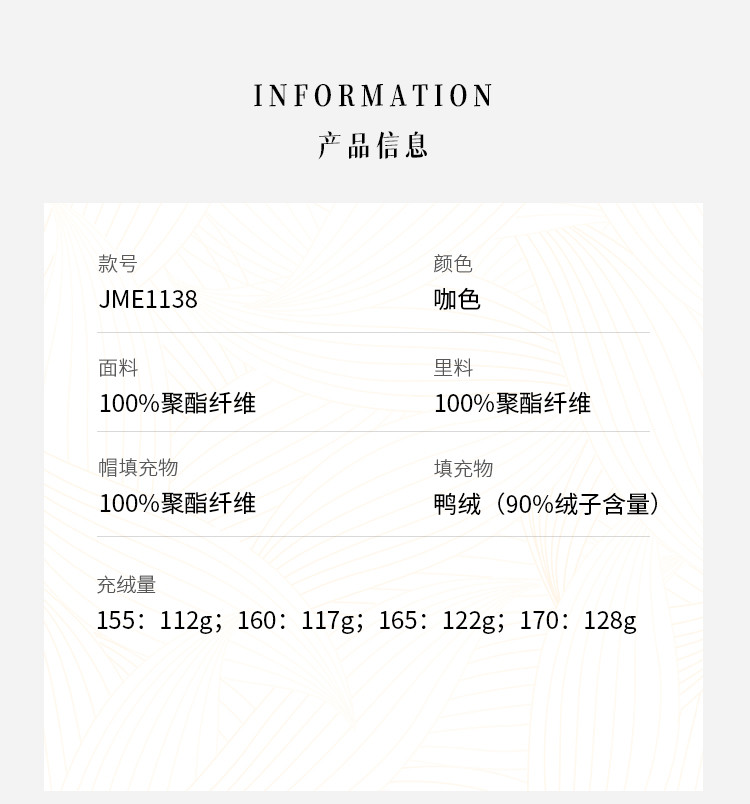 INFORMATION
产品信息

款号
JME1138

颜色
咖色

面料
100%聚酯纤维

里料
100%聚酯纤维

帽填充物
100%聚酯纤维

填充物
鸭绒（90%绒子含量）

充绒量
155：112g；160：117g；165：122g；170：128g